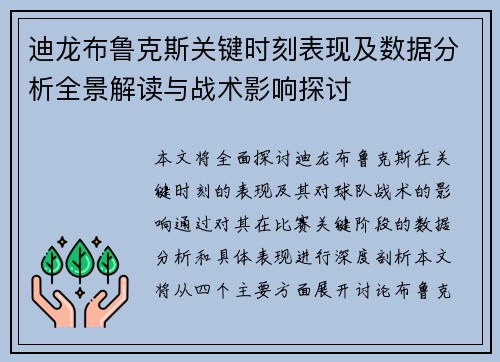 迪龙布鲁克斯关键时刻表现及数据分析全景解读与战术影响探讨

本文将全面探讨迪龙布鲁克斯在关键时刻的表现及其对球队战术的影响通过对其在比赛关键阶段的数据分析和具体表现进行深度剖析本文将从四个主要方面展开讨论布鲁克